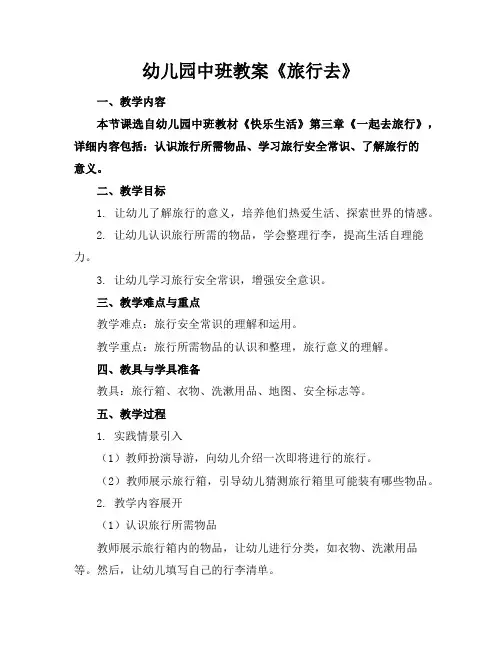 幼儿园中班教案《旅行去》

一、教学内容

本节课选自幼儿园中班教材《快乐生活》第三章《一起去旅行》，详细内容包括：认识旅行所需物品、学习旅行安全常识、了解旅行的意义。

二、教学目标

1. 让幼儿了解旅行的意义，培养他们热爱生活、探索世界的情感。

2. 让幼儿认识旅行所需的物品，学会整理行李，提高生活自理能力。

3. 让幼儿学习旅行安全常识，增强安全意识。

三、教学难点与重点

教学难点：旅行安全常识的理解和运用。

教学重点：旅行所需物品的认识和整理，旅行意义的理解。

四、教具与学具准备

教具：旅行箱、衣物、洗漱用品、地图、安全标志等。

五、教学过程

1. 实践情景引入

（1）教师扮演导游，向幼儿介绍一次即将进行的旅行。

（2）教师展示旅行箱，引导幼儿猜测旅行箱里可能装有哪些物品。

2. 教学内容展开

（1）认识旅行所需物品

教师展示旅行箱内的物品，让幼儿进行分类，如衣物、洗漱用品等。然后，让幼儿填写自己的行李清单。